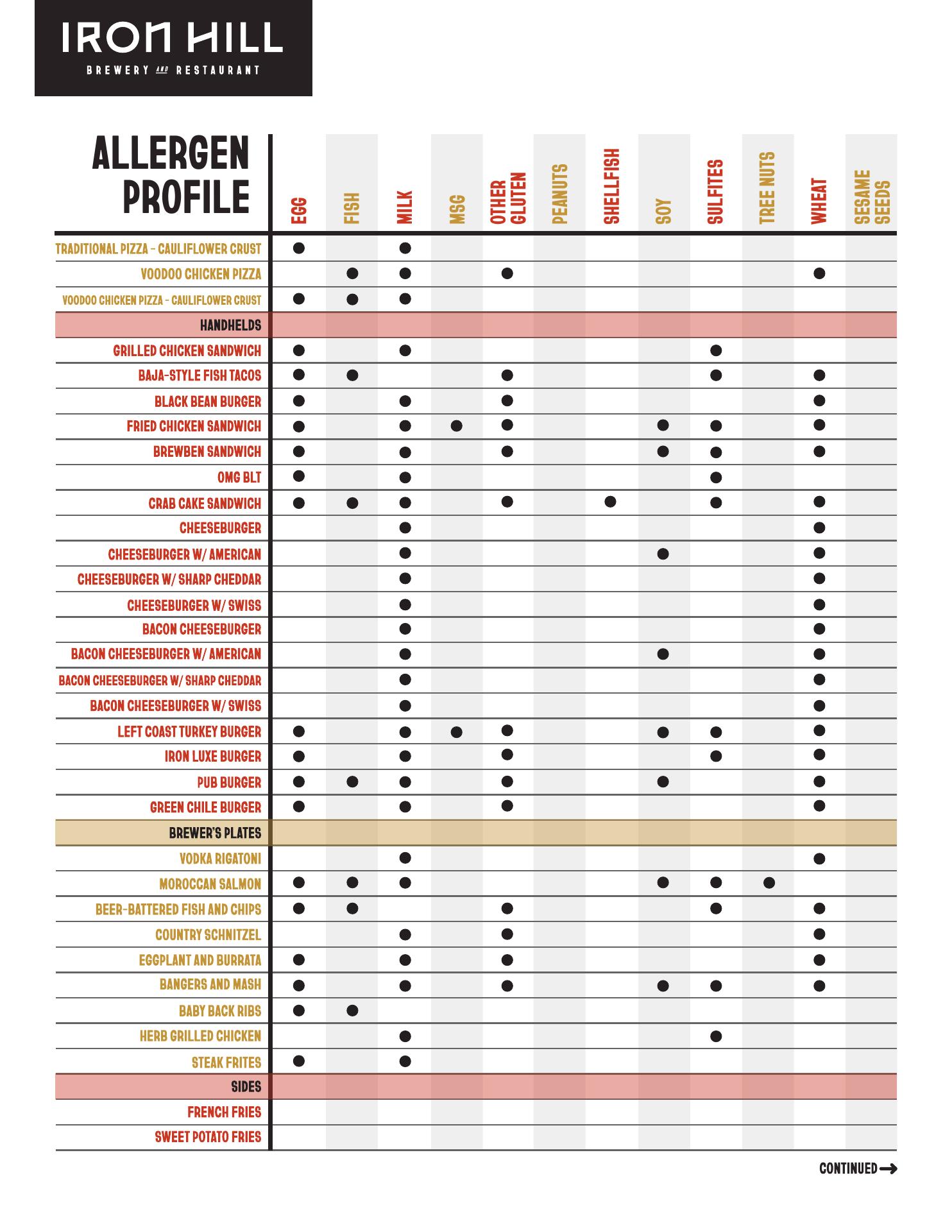 IRON HILL
BREWERY AND RESTAURANT

| ALLERGEN PROFILE | EGG | FISH | MILK | MSG | OTHER GLUTEN | PEANUTS | SHELLFISH | SOY | SULFITES | TREE NUTS | WHEAT | SESAME SEEDS |
|---|---|---|---|---|---|---|---|---|---|---|---|---|
| TRADITIONAL PIZZA - CAULIFLOWER CRUST | ● | | ● | | | | | | | | | |
| VOODOO CHICKEN PIZZA | | ● | ● | | ● | | | | | | ● | |
| VOODOO CHICKEN PIZZA - CAULIFLOWER CRUST | ● | ● | ● | | | | | | | | | |
| HANDHELDS | | | | | | | | | | | | |
| GRILLED CHICKEN SANDWICH | ● | | ● | | | | | | ● | | | |
| BAJA-STYLE FISH TACOS | ● | ● | | | ● | | | | ● | | ● | |
| BLACK BEAN BURGER | ● | | ● | | ● | | | | | | ● | |
| FRIED CHICKEN SANDWICH | ● | | ● | ● | ● | | | ● | ● | | ● | |
| BREWBEN SANDWICH | ● | | ● | | ● | | | ● | ● | | ● | |
| OMG BLT | ● | | ● | | | | | | ● | | | |
| CRAB CAKE SANDWICH | ● | ● | ● | | ● | | ● | | ● | | ● | |
| CHEESEBURGER | | | ● | | | | | | | | ● | |
| CHEESEBURGER W/ AMERICAN | | | ● | | | | | ● | | | ● | |
| CHEESEBURGER W/ SHARP CHEDDAR | | | ● | | | | | | | | ● | |
| CHEESEBURGER W/ SWISS | | | ● | | | | | | | | ● | |
| BACON CHEESEBURGER | | | ● | | | | | | | | ● | |
| BACON CHEESEBURGER W/ AMERICAN | | | ● | | | | | ● | | | ● | |
| BACON CHEESEBURGER W/ SHARP CHEDDAR | | | ● | | | | | | | | ● | |
| BACON CHEESEBURGER W/ SWISS | | | ● | | | | | | | | ● | |
| LEFT COAST TURKEY BURGER | ● | | ● | ● | ● | | | ● | ● | | ● | |
| IRON LUXE BURGER | ● | | ● | | ● | | | | ● | | ● | |
| PUB BURGER | ● | ● | ● | | ● | | | ● | | | ● | |
| GREEN CHILE BURGER | ● | | ● | | ● | | | | | | ● | |
| BREWER'S PLATES | | | | | | | | | | | | |
| VODKA RIGATONI | | | ● | | | | | | | | ● | |
| MOROCCAN SALMON | ● | ● | ● | | | | | ● | ● | ● | | |
| BEER-BATTERED FISH AND CHIPS | ● | ● | | | ● | | | | ● | | ● | |
| COUNTRY SCHNITZEL | | | ● | | ● | | | | | | ● | |
| EGGPLANT AND BURRATA | ● | | ● | | ● | | | | | | ● | |
| BANGERS AND MASH | ● | | ● | | ● | | | ● | ● | | ● | |
| BABY BACK RIBS | ● | ● | | | | | | | | | | |
| HERB GRILLED CHICKEN | | | ● | | | | | | ● | | | |
| STEAK FRITES | ● | | ● | | | | | | | | | |
| SIDES | | | | | | | | | | | | |
| FRENCH FRIES | | | | | | | | | | | | |
| SWEET POTATO FRIES | | | | | | | | | | | | |

CONTINUED →